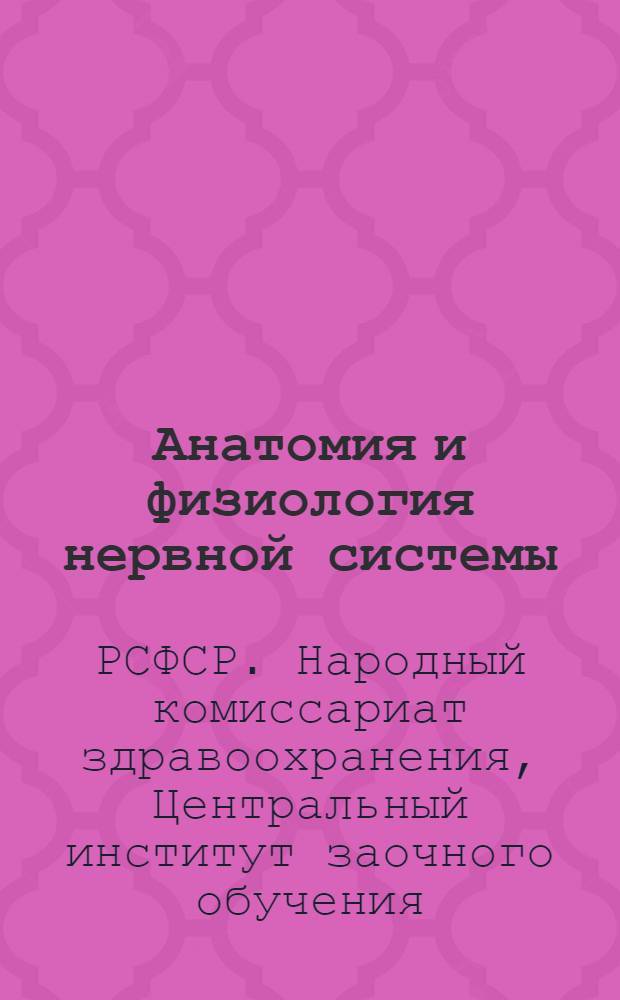 Анатомия и физиология нервной системы

РСФСР. Народный комиссариат здравоохранения, Центральный институт заочного обучения